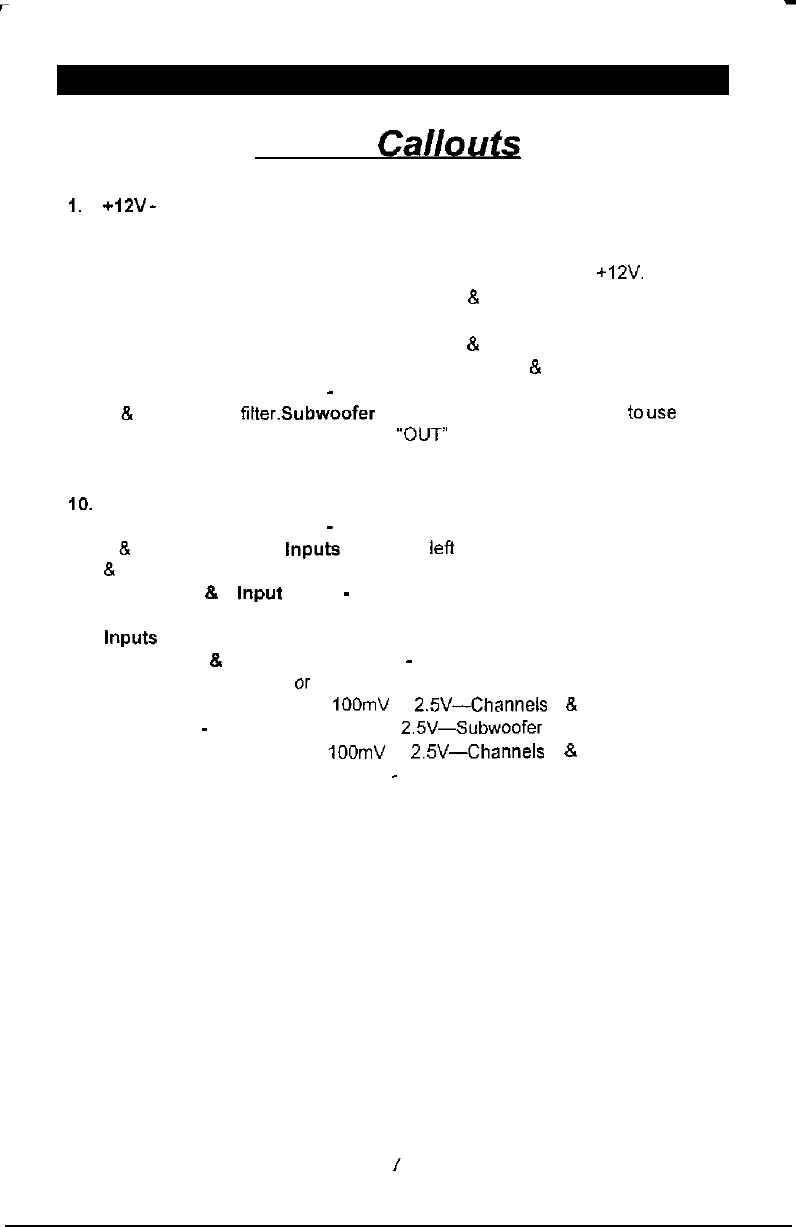 Callouts

1. +12V -

+12V.

&

&

&

-

& filter.Subwoofer to use

"OUT"

10.

-

& Inputs left

&

& Input -

Inputs

& -

or

100mV 2.5V—Channels &

- 2.5V—Subwoofer

100mV 2.5V—Channels &

-

/